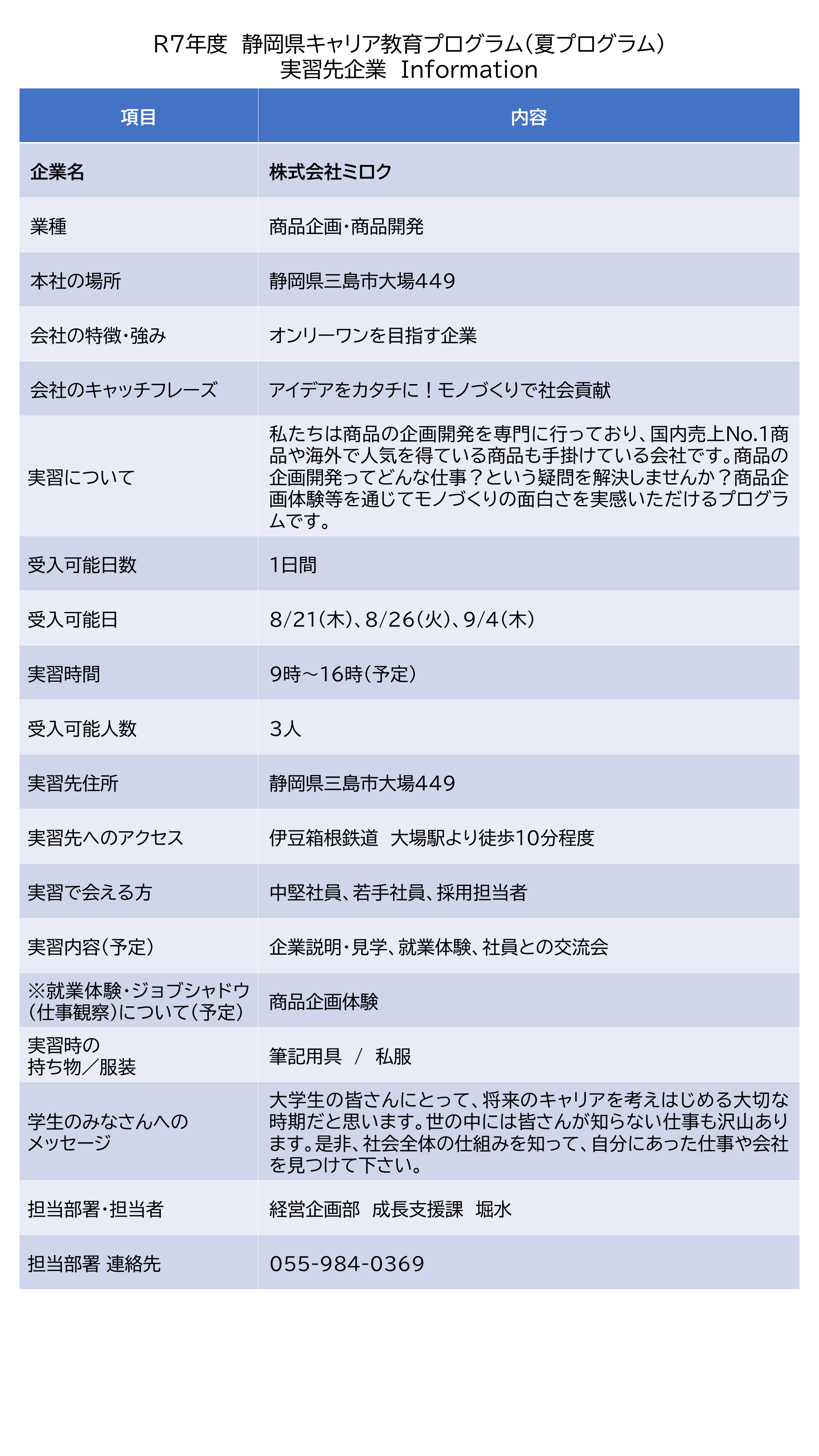 R7年度 静岡県キャリア教育プログラム（夏プログラム）
実習先企業 Information

| 項目 | 内容 |
|---|---|
| 企業名 | 株式会社ミロク |
| 業種 | 商品企画・商品開発 |
| 本社の場所 | 静岡県三島市大場449 |
| 会社の特徴・強み | オンリーワンを目指す企業 |
| 会社のキャッチフレーズ | アイデアをカタチに！モノづくりで社会貢献 |
| 実習について | 私たちは商品の企画開発を専門に行っており、国内売上No.1商品や海外で人気を得ている商品も手掛けている会社です。商品の企画開発ってどんな仕事？という疑問を解決しませんか？商品企画体験等を通じてモノづくりの面白さを実感いただけるプログラムです。 |
| 受入可能日数 | 1日間 |
| 受入可能日 | 8/21（木）、8/26（火）、9/4（木） |
| 実習時間 | 9時～16時（予定） |
| 受入可能人数 | 3人 |
| 実習先住所 | 静岡県三島市大場449 |
| 実習先へのアクセス | 伊豆箱根鉄道 大場駅より徒歩10分程度 |
| 実習で会える方 | 中堅社員、若手社員、採用担当者 |
| 実習内容（予定） | 企業説明・見学、就業体験、社員との交流会 |
| ※就業体験・ジョブシャドウ（仕事観察）について（予定） | 商品企画体験 |
| 実習時の持ち物／服装 | 筆記用具 / 私服 |
| 学生のみなさんへのメッセージ | 大学生の皆さんにとって、将来のキャリアを考えはじめる大切な時期だと思います。世の中には皆さんが知らない仕事も沢山あります。是非、社会全体の仕組みを知って、自分にあった仕事や会社を見つけて下さい。 |
| 担当部署・担当者 | 経営企画部 成長支援課 堀水 |
| 担当部署 連絡先 | 055-984-0369 |